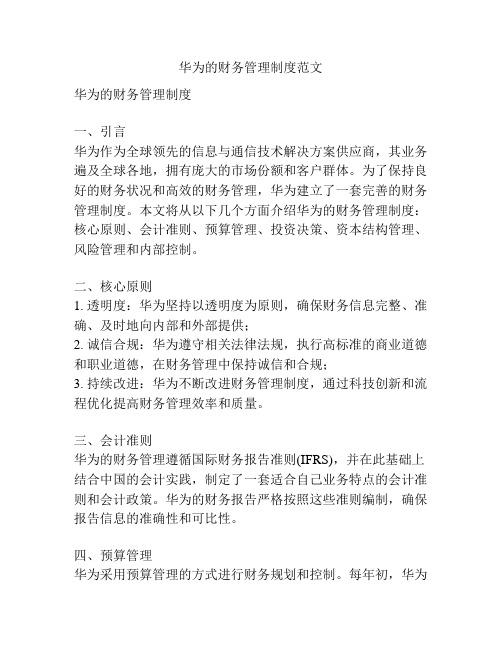 华为的财务管理制度范文

华为的财务管理制度

一、引言
华为作为全球领先的信息与通信技术解决方案供应商，其业务遍及全球各地，拥有庞大的市场份额和客户群体。为了保持良好的财务状况和高效的财务管理，华为建立了一套完善的财务管理制度。本文将从以下几个方面介绍华为的财务管理制度：核心原则、会计准则、预算管理、投资决策、资本结构管理、风险管理和内部控制。

二、核心原则
1. 透明度：华为坚持以透明度为原则，确保财务信息完整、准确、及时地向内部和外部提供；
2. 诚信合规：华为遵守相关法律法规，执行高标准的商业道德和职业道德，在财务管理中保持诚信和合规；
3. 持续改进：华为不断改进财务管理制度，通过科技创新和流程优化提高财务管理效率和质量。

三、会计准则
华为的财务管理遵循国际财务报告准则(IFRS)，并在此基础上结合中国的会计实践，制定了一套适合自己业务特点的会计准则和会计政策。华为的财务报告严格按照这些准则编制，确保报告信息的准确性和可比性。

四、预算管理
华为采用预算管理的方式进行财务规划和控制。每年初，华为